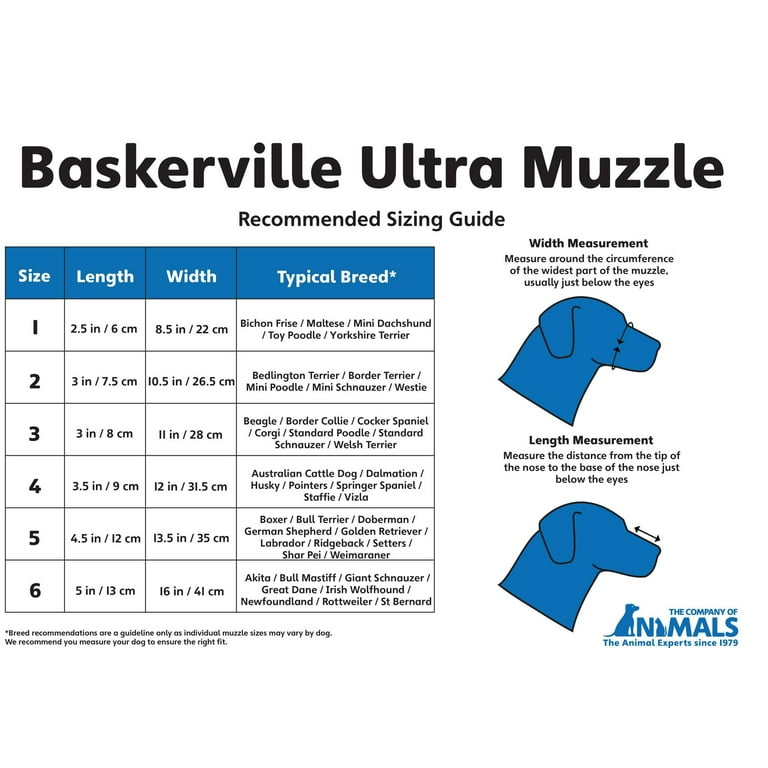 Baskerville Ultra Muzzle

Recommended Sizing Guide

| Size | Length | Width | Typical Breed* |
|---|---|---|---|
| 1 | 2.5 in / 6 cm | 8.5 in / 22 cm | Bichon Frise / Maltese / Mini Dachshund / Toy Poodle / Yorkshire Terrier |
| 2 | 3 in / 7.5 cm | 10.5 in / 26.5 cm | Bedlington Terrier / Border Terrier / Mini Poodle / Mini Schnauzer / Westie |
| 3 | 3 in / 8 cm | 11 in / 28 cm | Beagle / Border Collie / Cocker Spaniel / Corgi / Standard Poodle / Standard Schnauzer / Welsh Terrier |
| 4 | 3.5 in / 9 cm | 12 in / 31.5 cm | Australian Cattle Dog / Dalmation / Husky / Pointers / Springer Spaniel / Staffie / Vizla |
| 5 | 4.5 in / 12 cm | 13.5 in / 35 cm | Boxer / Bull Terrier / Doberman / German Shepherd / Golden Retriever / Labrador / Ridgeback / Setters / Shar Pei / Weimaraner |
| 6 | 5 in / 13 cm | 16 in / 41 cm | Akita / Bull Mastiff / Giant Schnauzer / Great Dane / Irish Wolfhound / Newfoundland / Rottweiler / St Bernard |

*Breed recommendations are a guideline only as individual muzzle sizes may vary by dog.
We recommend you measure your dog to ensure the right fit.

Width Measurement
Measure around the circumference of the widest part of the muzzle, usually just below the eyes

Length Measurement
Measure the distance from the tip of the nose to the base of the nose just below the eyes

THE COMPANY OF
ANIMALS
The Animal Experts since 1979